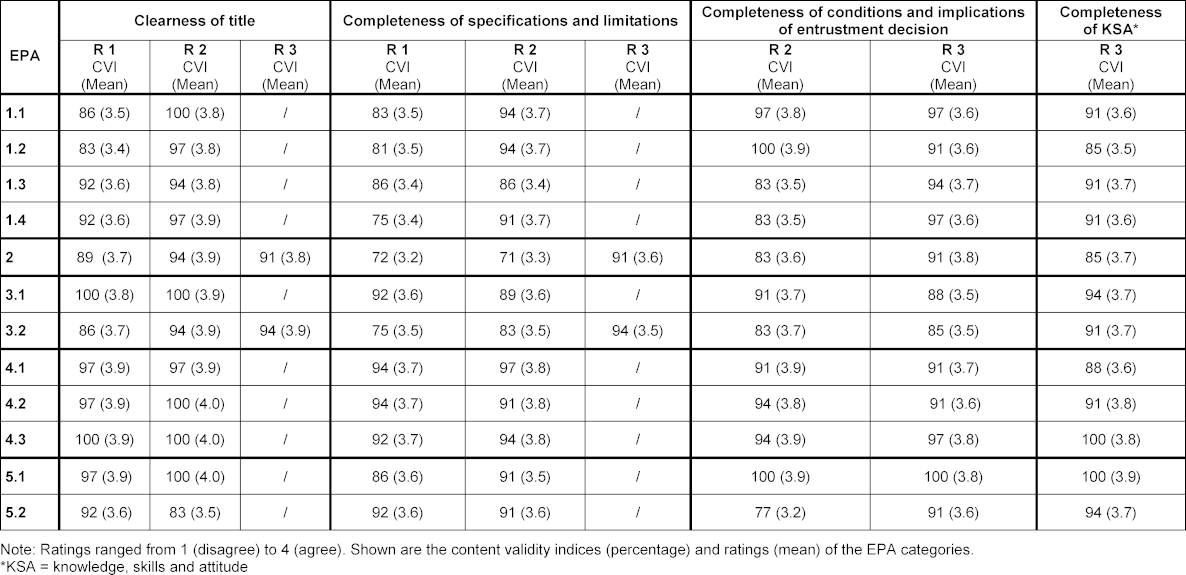 | EPA | Clearness of title R 1 CVI (Mean) | Clearness of title R 2 CVI (Mean) | Clearness of title R 3 CVI (Mean) | Completeness of specifications and limitations R 1 CVI (Mean) | Completeness of specifications and limitations R 2 CVI (Mean) | Completeness of specifications and limitations R 3 CVI (Mean) | Completeness of conditions and implications of entrustment decision R 2 CVI (Mean) | Completeness of conditions and implications of entrustment decision R 3 CVI (Mean) | Completeness of KSA* R 3 CVI (Mean) |
|---|---|---|---|---|---|---|---|---|---|
| 1.1 | 86 (3.5) | 100 (3.8) | / | 83 (3.5) | 94 (3.7) | / | 97 (3.8) | 97 (3.6) | 91 (3.6) |
| 1.2 | 83 (3.4) | 97 (3.8) | / | 81 (3.5) | 94 (3.7) | / | 100 (3.9) | 91 (3.6) | 85 (3.5) |
| 1.3 | 92 (3.6) | 94 (3.8) | / | 86 (3.4) | 86 (3.4) | / | 83 (3.5) | 94 (3.7) | 91 (3.7) |
| 1.4 | 92 (3.6) | 97 (3.9) | / | 75 (3.4) | 91 (3.7) | / | 83 (3.5) | 97 (3.6) | 91 (3.6) |
| 2 | 89 (3.7) | 94 (3.9) | 91 (3.8) | 72 (3.2) | 71 (3.3) | 91 (3.6) | 83 (3.6) | 91 (3.8) | 85 (3.7) |
| 3.1 | 100 (3.8) | 100 (3.9) | / | 92 (3.6) | 89 (3.6) | / | 91 (3.7) | 88 (3.5) | 94 (3.7) |
| 3.2 | 86 (3.7) | 94 (3.9) | 94 (3.9) | 75 (3.5) | 83 (3.5) | 94 (3.5) | 83 (3.7) | 85 (3.5) | 91 (3.7) |
| 4.1 | 97 (3.9) | 97 (3.9) | / | 94 (3.7) | 97 (3.8) | / | 91 (3.9) | 91 (3.7) | 88 (3.6) |
| 4.2 | 97 (3.9) | 100 (4.0) | / | 94 (3.7) | 91 (3.8) | / | 94 (3.8) | 91 (3.6) | 91 (3.8) |
| 4.3 | 100 (3.9) | 100 (4.0) | / | 92 (3.7) | 94 (3.8) | / | 94 (3.9) | 97 (3.8) | 100 (3.8) |
| 5.1 | 97 (3.9) | 100 (4.0) | / | 86 (3.6) | 91 (3.5) | / | 100 (3.9) | 100 (3.8) | 100 (3.9) |
| 5.2 | 92 (3.6) | 83 (3.5) | / | 92 (3.6) | 91 (3.6) | / | 77 (3.2) | 91 (3.6) | 94 (3.7) |

Note: Ratings ranged from 1 (disagree) to 4 (agree). Shown are the content validity indices (percentage) and ratings (mean) of the EPA categories.
*KSA = knowledge, skills and attitude